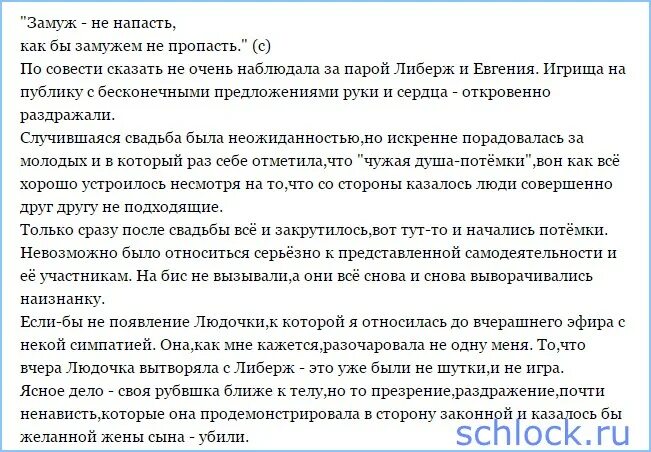 "Замуж - не напасть,
как бы замужем не пропасть." (с)
По совести сказать не очень наблюдала за парой Либерж и Евгения. Игрища на публику с бесконечными предложениями руки и сердца - откровенно раздражали.
Случившаяся свадьба была неожиданностью,но искренне порадовалась за молодых и в который раз себе отметила,что "чужая душа-потёмки",вон как всё хорошо устроилось несмотря на то,что со стороны казалось люди совершенно друг другу не подходящие.
Только сразу после свадьбы всё и закрутилось,вот тут-то и начались потёмки. Невозможно было относиться серьёзно к представленной самодеятельности и её участникам. На бис не вызывали,а они всё снова и снова выворачивались наизнанку.
Если-бы не появление Людочки,к которой я относилась до вчерашнего эфира с некой симпатией. Она,как мне кажется,разочаровала не одну меня. То,что вчера Людочка вытворяла с Либерж - это уже были не шутки,и не игра.
Ясное дело - своя рубвшка ближе к телу,но то презрение,раздражение,почти ненависть,которые она продемонстрировала в сторону законной и казалось бы желанной жены сына - убили.
schlock.ru